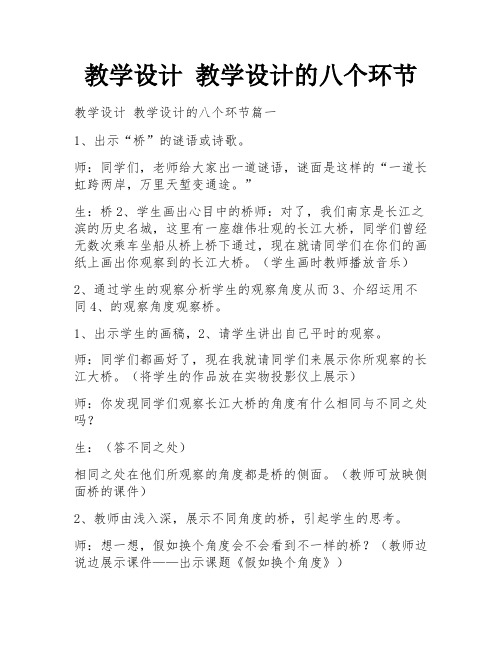 教学设计 教学设计的八个环节

教学设计 教学设计的八个环节篇一

1、出示“桥”的谜语或诗歌。

师：同学们，老师给大家出一道谜语，谜面是这样的“一道长虹跨两岸，万里天堑变通途。”

生：桥 2、学生画出心目中的桥师：对了，我们南京是长江之滨的历史名城，这里有一座雄伟壮观的长江大桥，同学们曾经无数次乘车坐船从桥上桥下通过，现在就请同学们在你们的画纸上画出你观察到的长江大桥。（学生画时教师播放音乐）

2、通过学生的观察分析学生的观察角度从而 3、介绍运用不同 4、的观察角度观察桥。

1、出示学生的画稿，2、请学生讲出自己平时的观察。

师：同学们都画好了，现在我就请同学们来展示你所观察的长江大桥。（将学生的作品放在实物投影仪上展示）

师：你发现同学们观察长江大桥的角度有什么相同与不同之处吗？

生：（答不同之处）

相同之处在他们所观察的角度都是桥的侧面。（教师可放映侧面桥的课件）

2、教师由浅入深，展示不同角度的桥，引起学生的思考。

师：想一想，假如换个角度会不会看到不一样的桥？（教师边说边展示课件——出示课题《假如换个角度》）